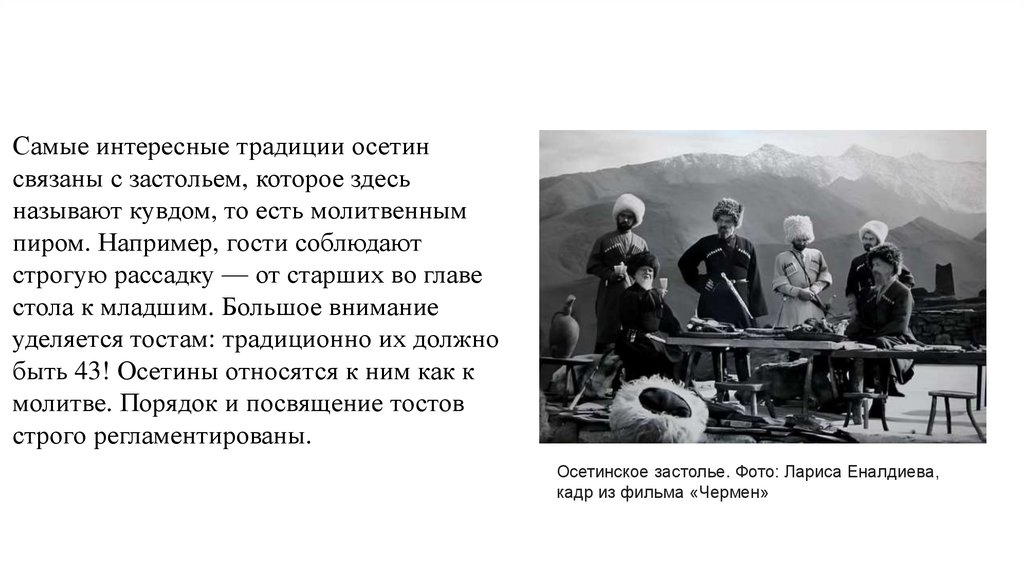 Самые интересные традиции осетин связаны с застольем, которое здесь называют кувдом, то есть молитвенным пиром. Например, гости соблюдают строгую рассадку — от старших во главе стола к младшим. Большое внимание уделяется тостам: традиционно их должно быть 43! Осетины относятся к ним как к молитве. Порядок и посвящение тостов строго регламентированы.

Осетинское застолье. Фото: Лариса Еналдиева, кадр из фильма «Чермен»